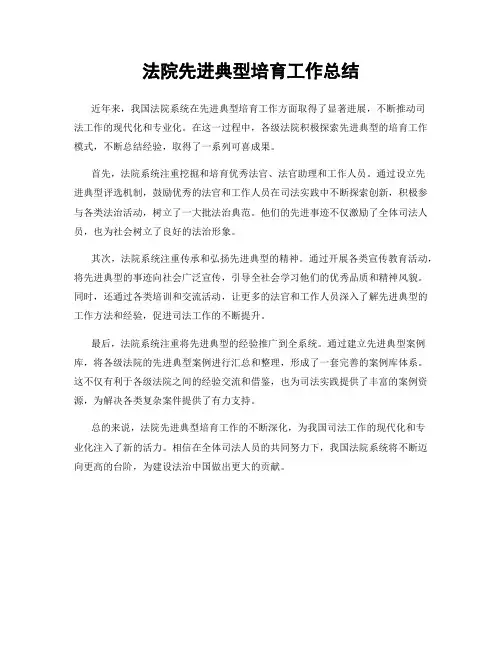 法院先进典型培育工作总结

近年来，我国法院系统在先进典型培育工作方面取得了显著进展，不断推动司法工作的现代化和专业化。在这一过程中，各级法院积极探索先进典型的培育工作模式，不断总结经验，取得了一系列可喜成果。

首先，法院系统注重挖掘和培育优秀法官、法官助理和工作人员。通过设立先进典型评选机制，鼓励优秀的法官和工作人员在司法实践中不断探索创新，积极参与各类法治活动，树立了一大批法治典范。他们的先进事迹不仅激励了全体司法人员，也为社会树立了良好的法治形象。

其次，法院系统注重传承和弘扬先进典型的精神。通过开展各类宣传教育活动，将先进典型的事迹向社会广泛宣传，引导全社会学习他们的优秀品质和精神风貌。同时，还通过各类培训和交流活动，让更多的法官和工作人员深入了解先进典型的工作方法和经验，促进司法工作的不断提升。

最后，法院系统注重将先进典型的经验推广到全系统。通过建立先进典型案例库，将各级法院的先进典型案例进行汇总和整理，形成了一套完善的案例库体系。这不仅有利于各级法院之间的经验交流和借鉴，也为司法实践提供了丰富的案例资源，为解决各类复杂案件提供了有力支持。

总的来说，法院先进典型培育工作的不断深化，为我国司法工作的现代化和专业化注入了新的活力。相信在全体司法人员的共同努力下，我国法院系统将不断迈向更高的台阶，为建设法治中国做出更大的贡献。